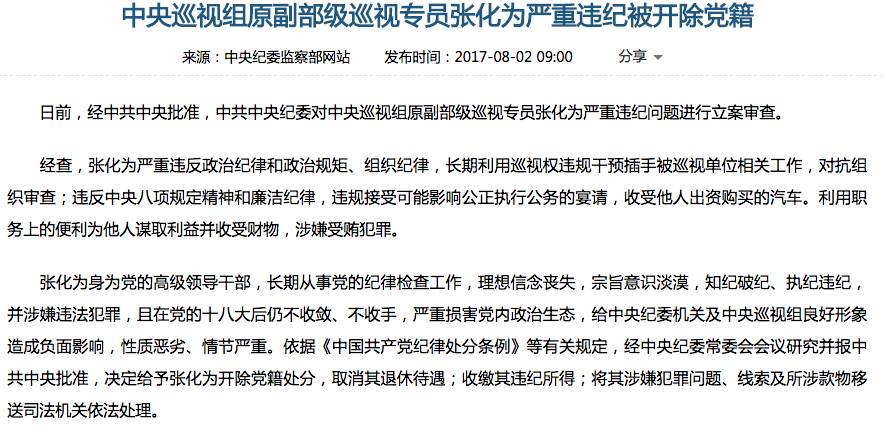 中央巡视组原副部级巡视专员张化为严重违纪被开除党籍

来源：中央纪委监察部网站　　发布时间：2017-08-02 09:00　　分享

日前，经中共中央批准，中共中央纪委对中央巡视组原副部级巡视专员张化为严重违纪问题进行立案审查。

经查，张化为严重违反政治纪律和政治规矩、组织纪律，长期利用巡视权违规干预插手被巡视单位相关工作，对抗组织审查；违反中央八项规定精神和廉洁纪律，违规接受可能影响公正执行公务的宴请，收受他人出资购买的汽车。利用职务上的便利为他人谋取利益并收受财物，涉嫌受贿犯罪。

张化为身为党的高级领导干部，长期从事党的纪律检查工作，理想信念丧失，宗旨意识淡漠，知纪破纪、执纪违纪，并涉嫌违法犯罪，且在党的十八大后仍不收敛、不收手，严重损害党内政治生态，给中央纪委机关及中央巡视组良好形象造成负面影响，性质恶劣、情节严重。依据《中国共产党纪律处分条例》等有关规定，经中央纪委常委会会议研究并报中共中央批准，决定给予张化为开除党籍处分，取消其退休待遇；收缴其违纪所得；将其涉嫌犯罪问题、线索及所涉款物移送司法机关依法处理。